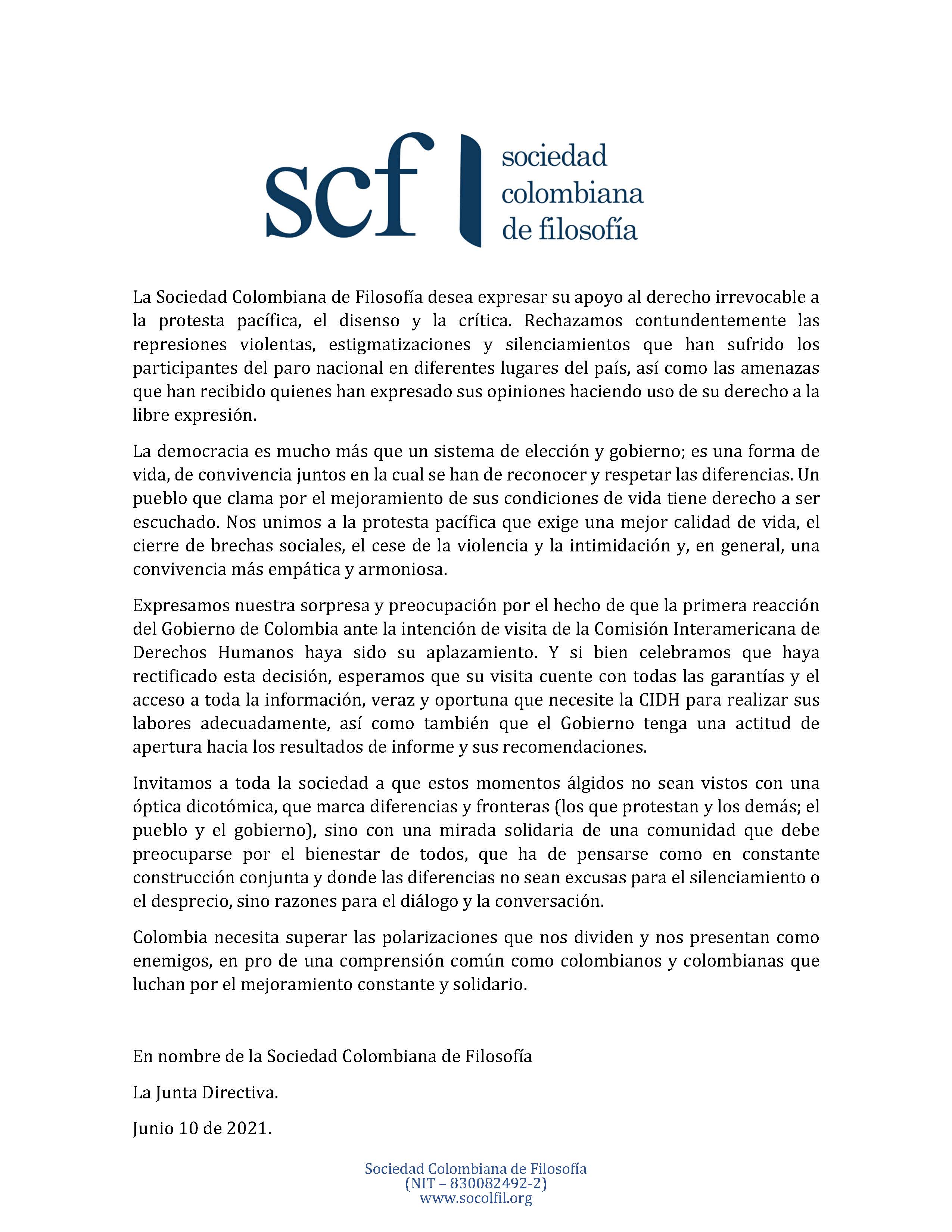 scf
sociedad
colombiana
de filosofía

La Sociedad Colombiana de Filosofía desea expresar su apoyo al derecho irrevocable a la protesta pacífica, el disenso y la crítica. Rechazamos contundentemente las represiones violentas, estigmatizaciones y silenciamientos que han sufrido los participantes del paro nacional en diferentes lugares del país, así como las amenazas que han recibido quienes han expresado sus opiniones haciendo uso de su derecho a la libre expresión.

La democracia es mucho más que un sistema de elección y gobierno; es una forma de vida, de convivencia juntos en la cual se han de reconocer y respetar las diferencias. Un pueblo que clama por el mejoramiento de sus condiciones de vida tiene derecho a ser escuchado. Nos unimos a la protesta pacífica que exige una mejor calidad de vida, el cierre de brechas sociales, el cese de la violencia y la intimidación y, en general, una convivencia más empática y armoniosa.

Expresamos nuestra sorpresa y preocupación por el hecho de que la primera reacción del Gobierno de Colombia ante la intención de visita de la Comisión Interamericana de Derechos Humanos haya sido su aplazamiento. Y si bien celebramos que haya rectificado esta decisión, esperamos que su visita cuente con todas las garantías y el acceso a toda la información, veraz y oportuna que necesite la CIDH para realizar sus labores adecuadamente, así como también que el Gobierno tenga una actitud de apertura hacia los resultados de informe y sus recomendaciones.

Invitamos a toda la sociedad a que estos momentos álgidos no sean vistos con una óptica dicotómica, que marca diferencias y fronteras (los que protestan y los demás; el pueblo y el gobierno), sino con una mirada solidaria de una comunidad que debe preocuparse por el bienestar de todos, que ha de pensarse como en constante construcción conjunta y donde las diferencias no sean excusas para el silenciamiento o el desprecio, sino razones para el diálogo y la conversación.

Colombia necesita superar las polarizaciones que nos dividen y nos presentan como enemigos, en pro de una comprensión común como colombianos y colombianas que luchan por el mejoramiento constante y solidario.

En nombre de la Sociedad Colombiana de Filosofía

La Junta Directiva.

Junio 10 de 2021.

Sociedad Colombiana de Filosofía
(NIT – 830082492-2)
www.socolfil.org